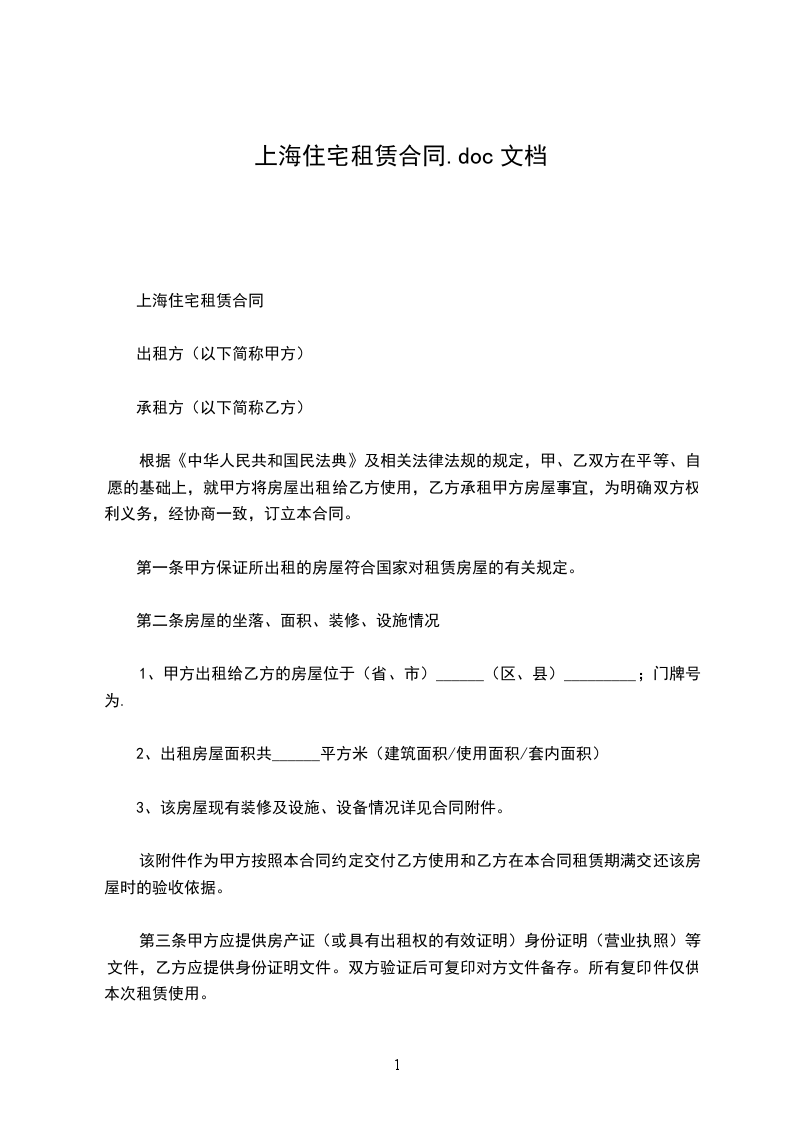 上海住宅租赁合同.doc 文档

上海住宅租赁合同

出租方（以下简称甲方）

承租方（以下简称乙方）

根据《中华人民共和国民法典》及相关法律法规的规定，甲、乙双方在平等、自愿的基础上，就甲方将房屋出租给乙方使用，乙方承租甲方房屋事宜，为明确双方权利义务，经协商一致，订立本合同。

第一条甲方保证所出租的房屋符合国家对租赁房屋的有关规定。

第二条房屋的坐落、面积、装修、设施情况

1、甲方出租给乙方的房屋位于（省、市）______（区、县）_________；门牌号为.

2、出租房屋面积共______平方米（建筑面积/使用面积/套内面积）

3、该房屋现有装修及设施、设备情况详见合同附件。

该附件作为甲方按照本合同约定交付乙方使用和乙方在本合同租赁期满交还该房屋时的验收依据。

第三条甲方应提供房产证（或具有出租权的有效证明）身份证明（营业执照）等文件，乙方应提供身份证明文件。双方验证后可复印对方文件备存。所有复印件仅供本次租赁使用。

1